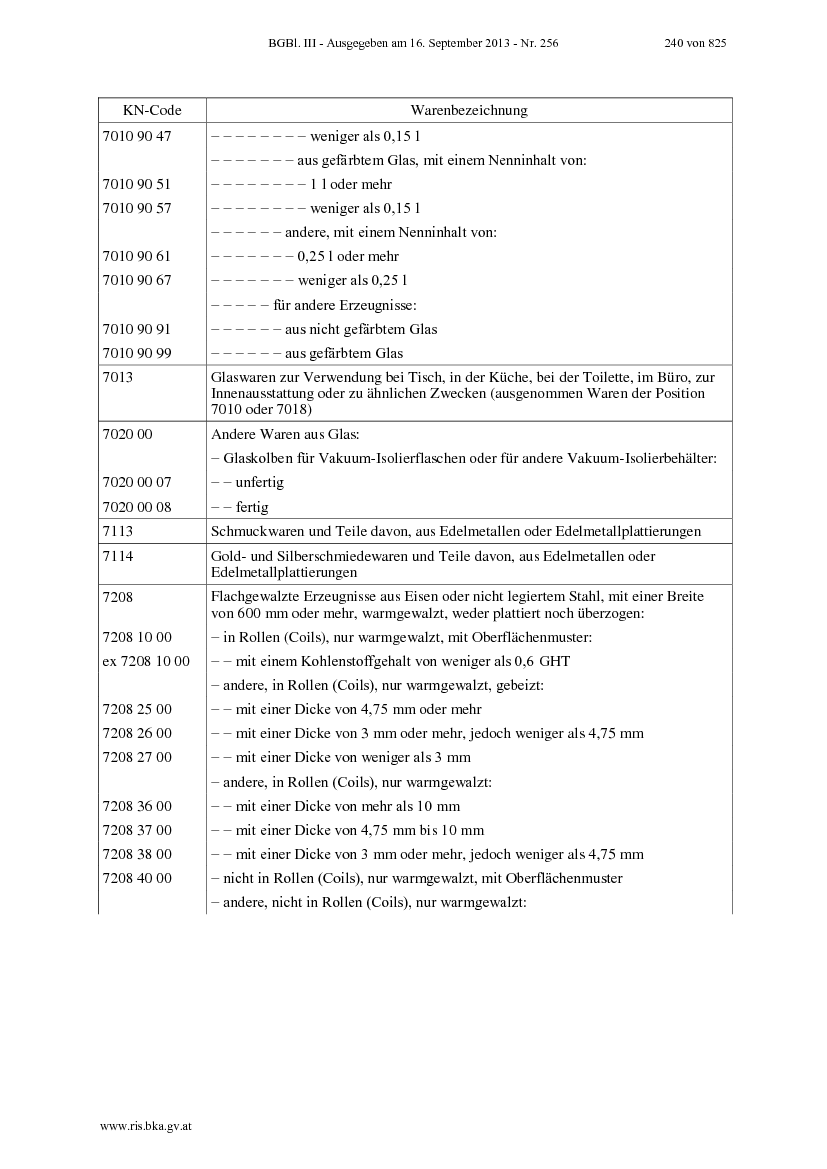 BGBl. III - Ausgegeben am 16. September 2013 - Nr. 256 240 von 825

| KN-Code | Warenbezeichnung |
|---|---|
| 7010 90 47 | – – – – – – – – weniger als 0,15 l |
| | – – – – – – – aus gefärbtem Glas, mit einem Nenninhalt von: |
| 7010 90 51 | – – – – – – – – 1 l oder mehr |
| 7010 90 57 | – – – – – – – – weniger als 0,15 l |
| | – – – – – – andere, mit einem Nenninhalt von: |
| 7010 90 61 | – – – – – – – 0,25 l oder mehr |
| 7010 90 67 | – – – – – – – weniger als 0,25 l |
| | – – – – – für andere Erzeugnisse: |
| 7010 90 91 | – – – – – – aus nicht gefärbtem Glas |
| 7010 90 99 | – – – – – – aus gefärbtem Glas |
| 7013 | Glaswaren zur Verwendung bei Tisch, in der Küche, bei der Toilette, im Büro, zur Innenausstattung oder zu ähnlichen Zwecken (ausgenommen Waren der Position 7010 oder 7018) |
| 7020 00 | Andere Waren aus Glas: |
| | – Glaskolben für Vakuum-Isolierflaschen oder für andere Vakuum-Isolierbehälter: |
| 7020 00 07 | – – unfertig |
| 7020 00 08 | – – fertig |
| 7113 | Schmuckwaren und Teile davon, aus Edelmetallen oder Edelmetallplattierungen |
| 7114 | Gold- und Silberschmiedewaren und Teile davon, aus Edelmetallen oder Edelmetallplattierungen |
| 7208 | Flachgewalzte Erzeugnisse aus Eisen oder nicht legiertem Stahl, mit einer Breite von 600 mm oder mehr, warmgewalzt, weder plattiert noch überzogen: |
| 7208 10 00 | – in Rollen (Coils), nur warmgewalzt, mit Oberflächenmuster: |
| ex 7208 10 00 | – – mit einem Kohlenstoffgehalt von weniger als 0,6 GHT |
| | – andere, in Rollen (Coils), nur warmgewalzt, gebeizt: |
| 7208 25 00 | – – mit einer Dicke von 4,75 mm oder mehr |
| 7208 26 00 | – – mit einer Dicke von 3 mm oder mehr, jedoch weniger als 4,75 mm |
| 7208 27 00 | – – mit einer Dicke von weniger als 3 mm |
| | – andere, in Rollen (Coils), nur warmgewalzt: |
| 7208 36 00 | – – mit einer Dicke von mehr als 10 mm |
| 7208 37 00 | – – mit einer Dicke von 4,75 mm bis 10 mm |
| 7208 38 00 | – – mit einer Dicke von 3 mm oder mehr, jedoch weniger als 4,75 mm |
| 7208 40 00 | – nicht in Rollen (Coils), nur warmgewalzt, mit Oberflächenmuster |
| | – andere, nicht in Rollen (Coils), nur warmgewalzt: |

www.ris.bka.gv.at